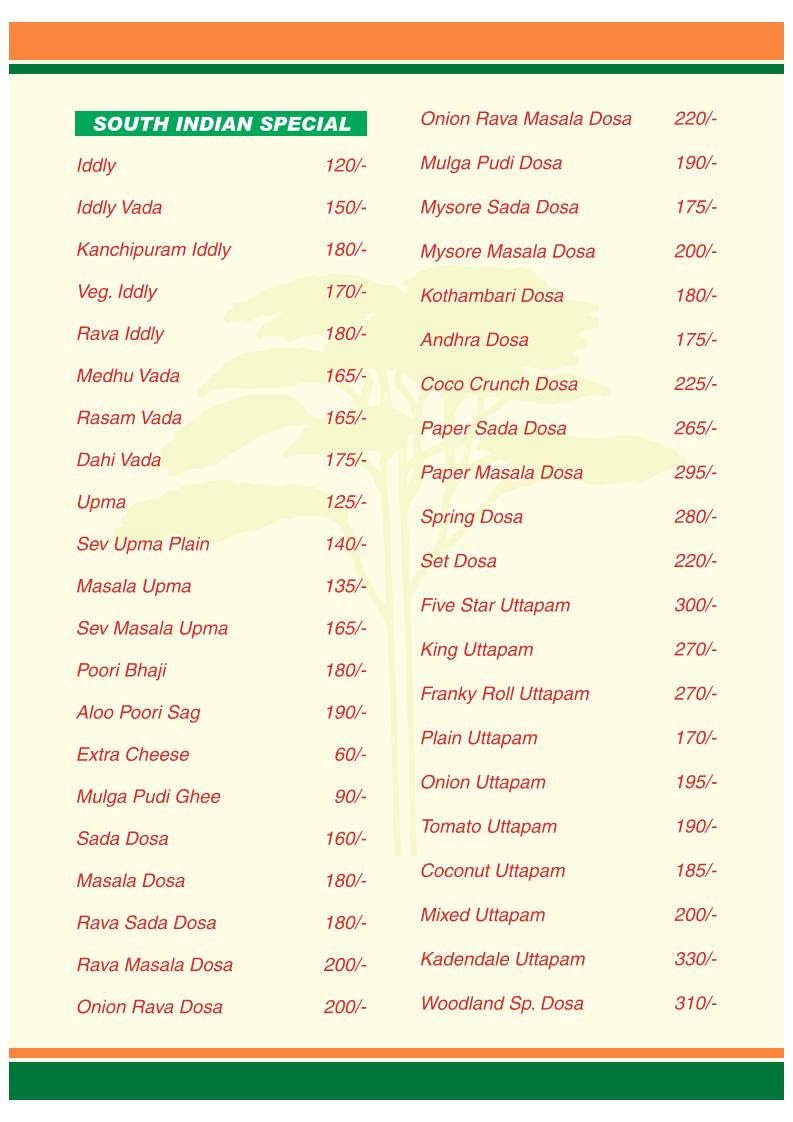 SOUTH INDIAN SPECIAL

| | |
|---|---|
| Iddly | 120/- |
| Iddly Vada | 150/- |
| Kanchipuram Iddly | 180/- |
| Veg. Iddly | 170/- |
| Rava Iddly | 180/- |
| Medhu Vada | 165/- |
| Rasam Vada | 165/- |
| Dahi Vada | 175/- |
| Upma | 125/- |
| Sev Upma Plain | 140/- |
| Masala Upma | 135/- |
| Sev Masala Upma | 165/- |
| Poori Bhaji | 180/- |
| Aloo Poori Sag | 190/- |
| Extra Cheese | 60/- |
| Mulga Pudi Ghee | 90/- |
| Sada Dosa | 160/- |
| Masala Dosa | 180/- |
| Rava Sada Dosa | 180/- |
| Rava Masala Dosa | 200/- |
| Onion Rava Dosa | 200/- |

| | |
|---|---|
| Onion Rava Masala Dosa | 220/- |
| Mulga Pudi Dosa | 190/- |
| Mysore Sada Dosa | 175/- |
| Mysore Masala Dosa | 200/- |
| Kothambari Dosa | 180/- |
| Andhra Dosa | 175/- |
| Coco Crunch Dosa | 225/- |
| Paper Sada Dosa | 265/- |
| Paper Masala Dosa | 295/- |
| Spring Dosa | 280/- |
| Set Dosa | 220/- |
| Five Star Uttapam | 300/- |
| King Uttapam | 270/- |
| Franky Roll Uttapam | 270/- |
| Plain Uttapam | 170/- |
| Onion Uttapam | 195/- |
| Tomato Uttapam | 190/- |
| Coconut Uttapam | 185/- |
| Mixed Uttapam | 200/- |
| Kadendale Uttapam | 330/- |
| Woodland Sp. Dosa | 310/- |